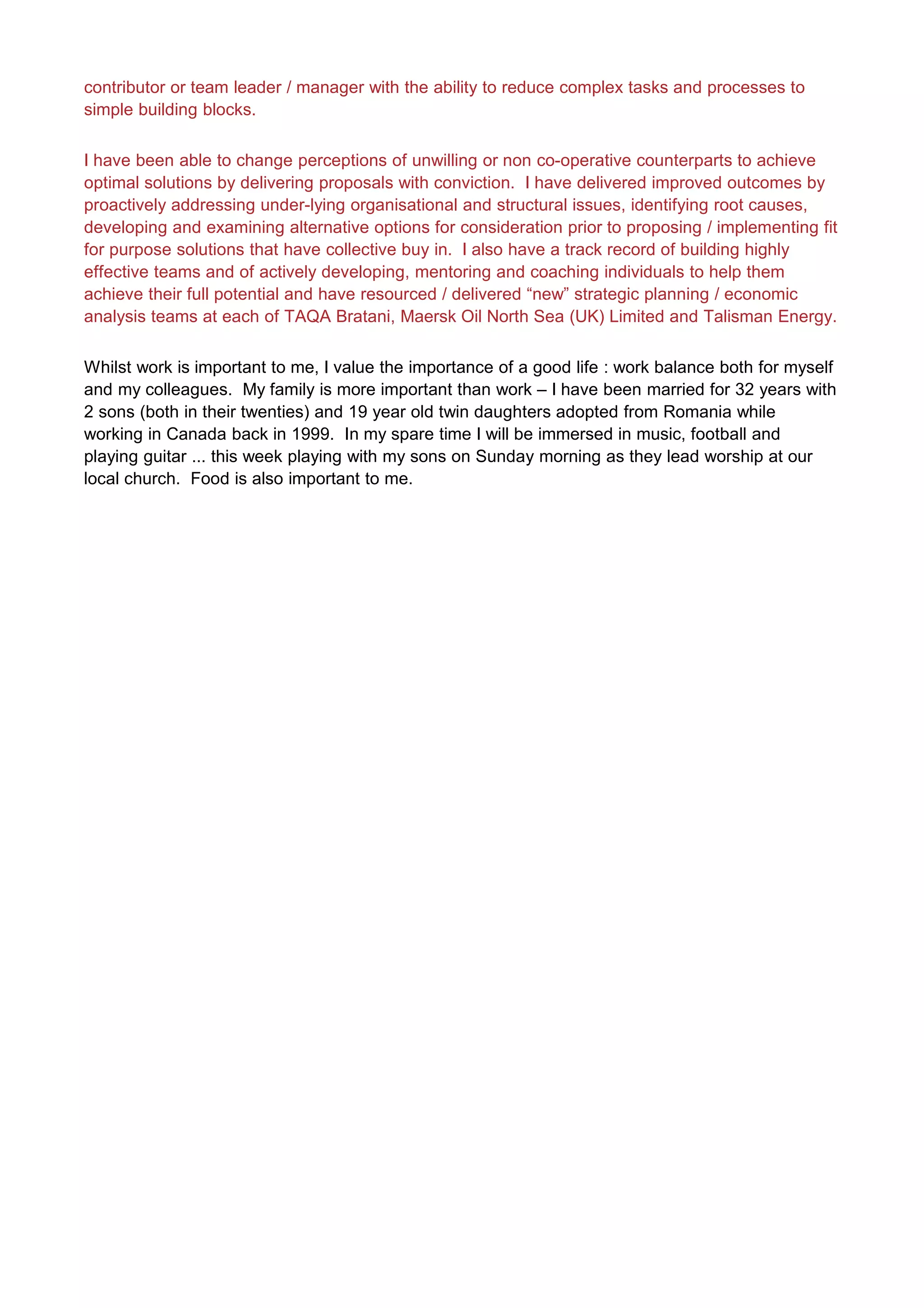 contributor or team leader / manager with the ability to reduce complex tasks and processes to simple building blocks.

I have been able to change perceptions of unwilling or non co-operative counterparts to achieve optimal solutions by delivering proposals with conviction.  I have delivered improved outcomes by proactively addressing under-lying organisational and structural issues, identifying root causes, developing and examining alternative options for consideration prior to proposing / implementing fit for purpose solutions that have collective buy in.  I also have a track record of building highly effective teams and of actively developing, mentoring and coaching individuals to help them achieve their full potential and have resourced / delivered “new” strategic planning / economic analysis teams at each of TAQA Bratani, Maersk Oil North Sea (UK) Limited and Talisman Energy.

Whilst work is important to me, I value the importance of a good life : work balance both for myself and my colleagues.  My family is more important than work – I have been married for 32 years with 2 sons (both in their twenties) and 19 year old twin daughters adopted from Romania while working in Canada back in 1999.  In my spare time I will be immersed in music, football and playing guitar ... this week playing with my sons on Sunday morning as they lead worship at our local church.  Food is also important to me.